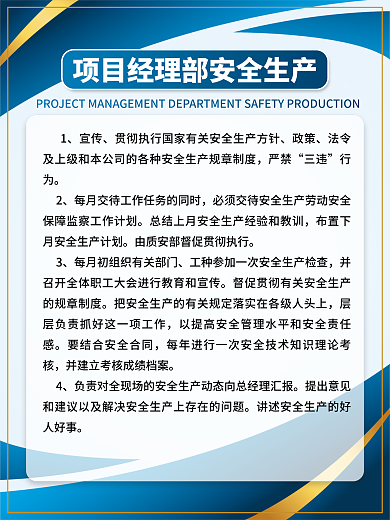 项目经理部安全生产

PROJECT MANAGEMENT DEPARTMENT SAFETY PRODUCTION

1、宣传、贯彻执行国家有关安全生产方针、政策、法令及上级和本公司的各种安全生产规章制度，严禁“三违”行为。

2、每月交待工作任务的同时，必须交待安全生产劳动安全保障监察工作计划。总结上月安全生产经验和教训，布置下月安全生产计划。由质安部督促贯彻执行。

3、每月初组织有关部门、工种参加一次安全生产检查，并召开全体职工大会进行教育和宣传。督促贯彻有关安全生产的规章制度。把安全生产的有关规定落实在各级人头上，层层负责抓好这一项工作，以提高安全管理水平和安全责任感。要结合安全合同，每年进行一次安全技术知识理论考核，并建立考核成绩档案。

4、负责对全现场的安全生产动态向总经理汇报。提出意见和建议以及解决安全生产上存在的问题。讲述安全生产的好人好事。